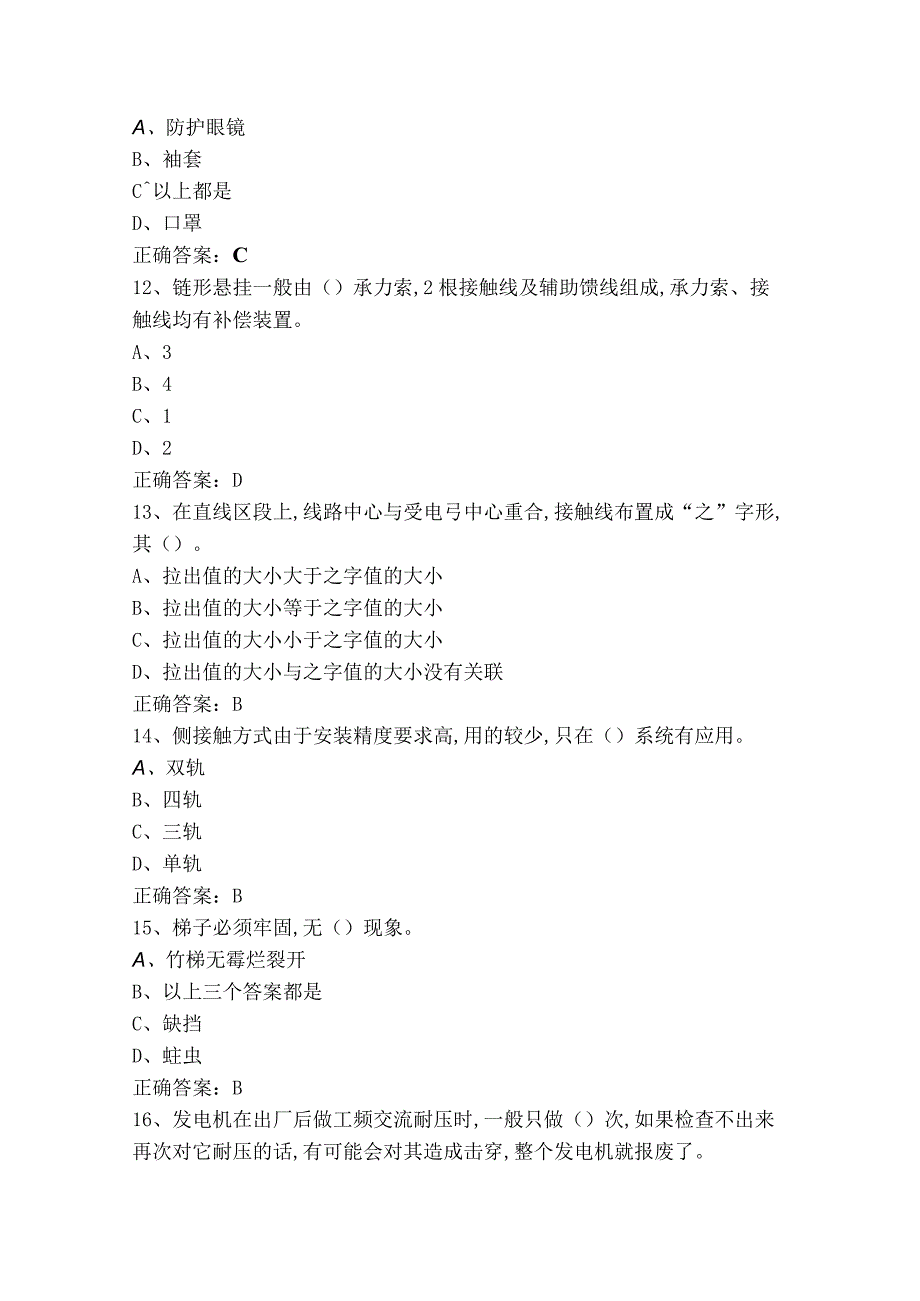 A、防护眼镜
B、袖套
C^以上都是
D、口罩
正确答案：C
12、链形悬挂一般由（）承力索,2根接触线及辅助馈线组成,承力索、接触线均有补偿装置。
A、3
B、4
C、1
D、2
正确答案：D
13、在直线区段上,线路中心与受电弓中心重合,接触线布置成“之”字形,其（）。
A、拉出值的大小大于之字值的大小
B、拉出值的大小等于之字值的大小
C、拉出值的大小小于之字值的大小
D、拉出值的大小与之字值的大小没有关联
正确答案：B
14、侧接触方式由于安装精度要求高,用的较少,只在（）系统有应用。
A、双轨
B、四轨
C、三轨
D、单轨
正确答案：B
15、梯子必须牢固,无（）现象。
A、竹梯无霉烂裂开
B、以上三个答案都是
C、缺挡
D、蛀虫
正确答案：B
16、发电机在出厂后做工频交流耐压时,一般只做（）次,如果检查不出来再次对它耐压的话,有可能会对其造成击穿,整个发电机就报废了。